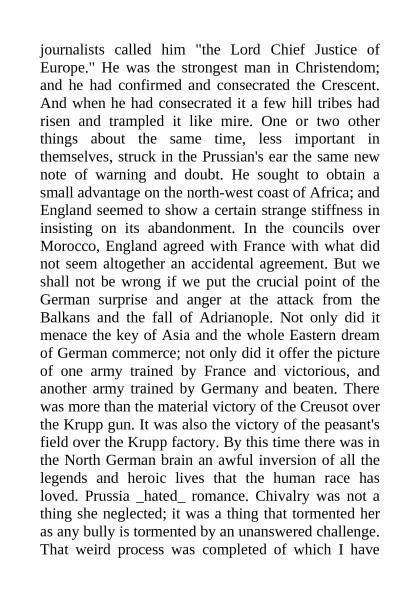 journalists called him "the Lord Chief Justice of Europe." He was the strongest man in Christendom; and he had confirmed and consecrated the Crescent. And when he had consecrated it a few hill tribes had risen and trampled it like mire. One or two other things about the same time, less important in themselves, struck in the Prussian's ear the same new note of warning and doubt. He sought to obtain a small advantage on the north-west coast of Africa; and England seemed to show a certain strange stiffness in insisting on its abandonment. In the councils over Morocco, England agreed with France with what did not seem altogether an accidental agreement. But we shall not be wrong if we put the crucial point of the German surprise and anger at the attack from the Balkans and the fall of Adrianople. Not only did it menace the key of Asia and the whole Eastern dream of German commerce; not only did it offer the picture of one army trained by France and victorious, and another army trained by Germany and beaten. There was more than the material victory of the Creusot over the Krupp gun. It was also the victory of the peasant's field over the Krupp factory. By this time there was in the North German brain an awful inversion of all the legends and heroic lives that the human race has loved. Prussia _hated_ romance. Chivalry was not a thing she neglected; it was a thing that tormented her as any bully is tormented by an unanswered challenge. That weird process was completed of which I have